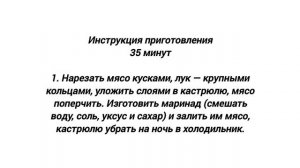 Инструкция приготовления
35 минут

1. Нарезать мясо кусками, лук — крупными кольцами, уложить слоями в кастрюлю, мясо поперчить. Изготовить маринад (смешать воду, соль, уксус и сахар) и залить им мясо, кастрюлю убрать на ночь в холодильник.